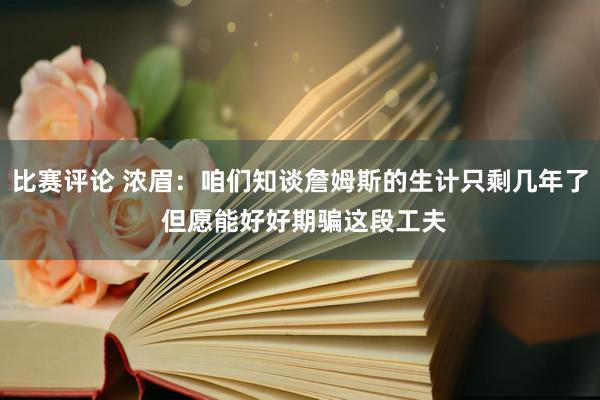 比赛评论 浓眉：咱们知谈詹姆斯的生计只剩几年了 但愿能好好期骗这段工夫